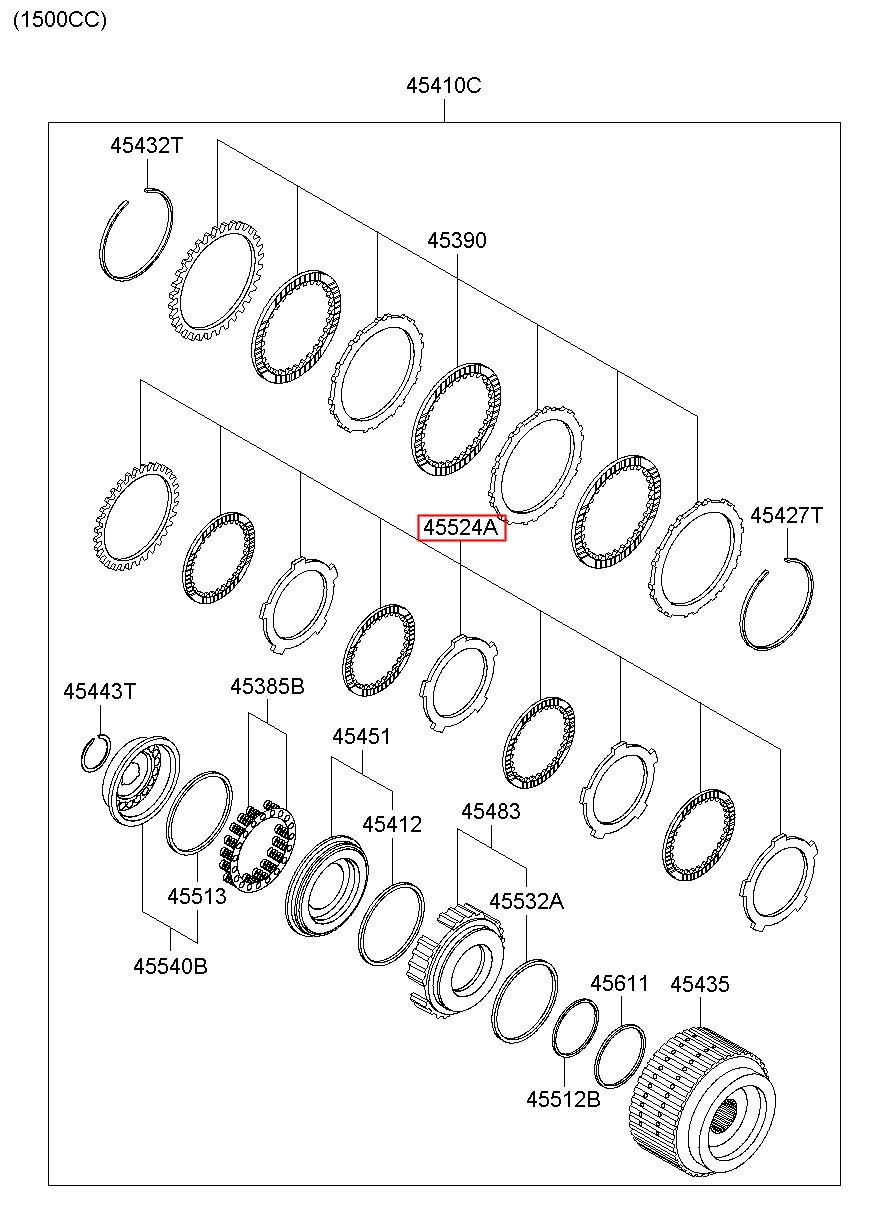 (1500CC)

45410C

45432T

45390

45524A

45427T

45443T

45385B

45451

45412

45483

45513

45532A

45540B

45611

45435

45512B